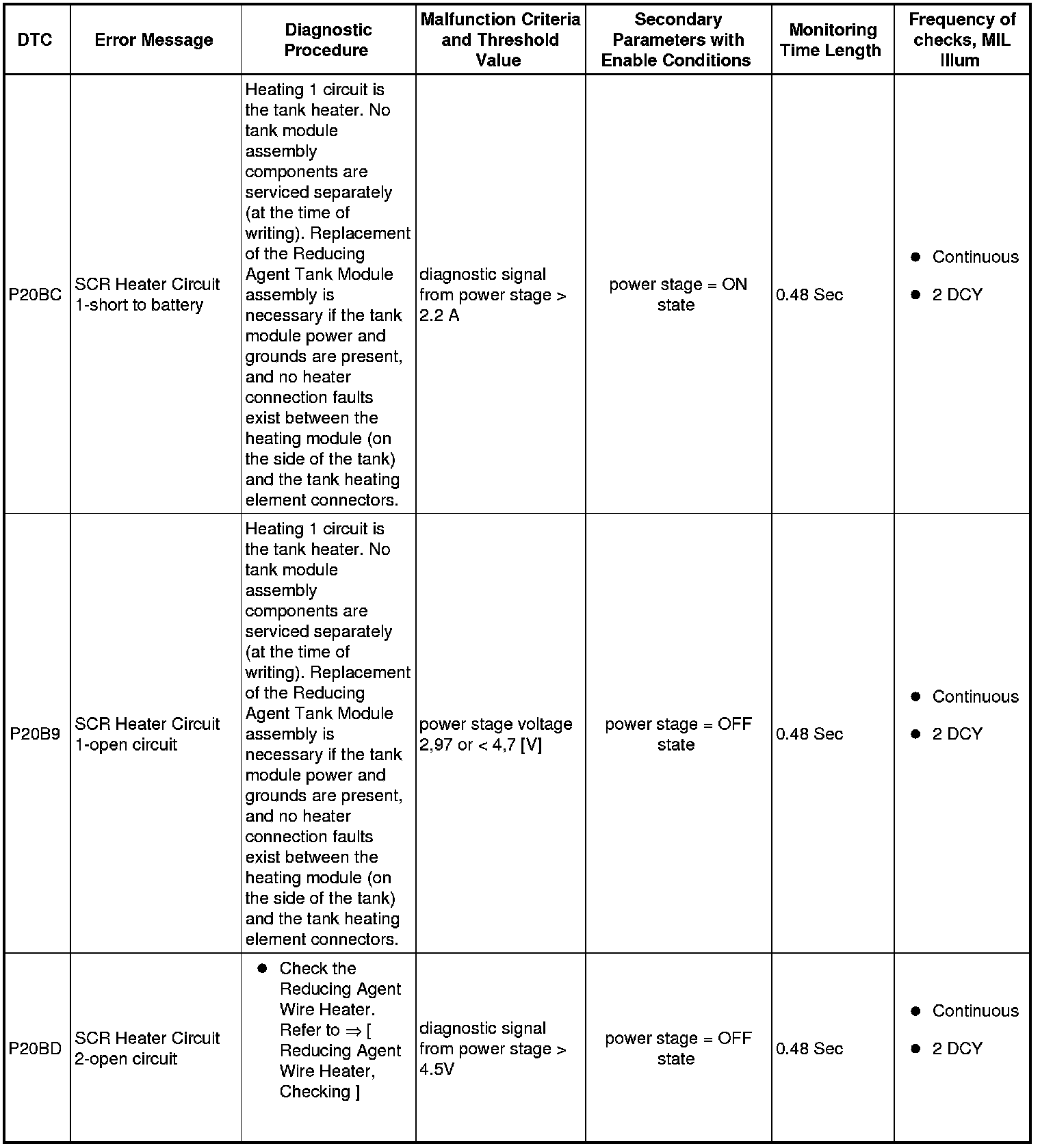 | DTC | Error Message | Diagnostic Procedure | Malfunction Criteria and Threshold Value | Secondary Parameters with Enable Conditions | Monitoring Time Length | Frequency of checks, MIL Illum |
|---|---|---|---|---|---|---|
| P20BC | SCR Heater Circuit 1-short to battery | Heating 1 circuit is the tank heater. No tank module assembly components are serviced separately (at the time of writing). Replacement of the Reducing Agent Tank Module assembly is necessary if the tank module power and grounds are present, and no heater connection faults exist between the heating module (on the side of the tank) and the tank heating element connectors. | diagnostic signal from power stage > 2.2 A | power stage = ON state | 0.48 Sec | ● Continuous ● 2 DCY |
| P20B9 | SCR Heater Circuit 1-open circuit | Heating 1 circuit is the tank heater. No tank module assembly components are serviced separately (at the time of writing). Replacement of the Reducing Agent Tank Module assembly is necessary if the tank module power and grounds are present, and no heater connection faults exist between the heating module (on the side of the tank) and the tank heating element connectors. | power stage voltage 2,97 or < 4,7 [V] | power stage = OFF state | 0.48 Sec | ● Continuous ● 2 DCY |
| P20BD | SCR Heater Circuit 2-open circuit | ● Check the Reducing Agent Wire Heater. Refer to ⇒ [ Reducing Agent Wire Heater, Checking ] | diagnostic signal from power stage > 4.5V | power stage = OFF state | 0.48 Sec | ● Continuous ● 2 DCY |